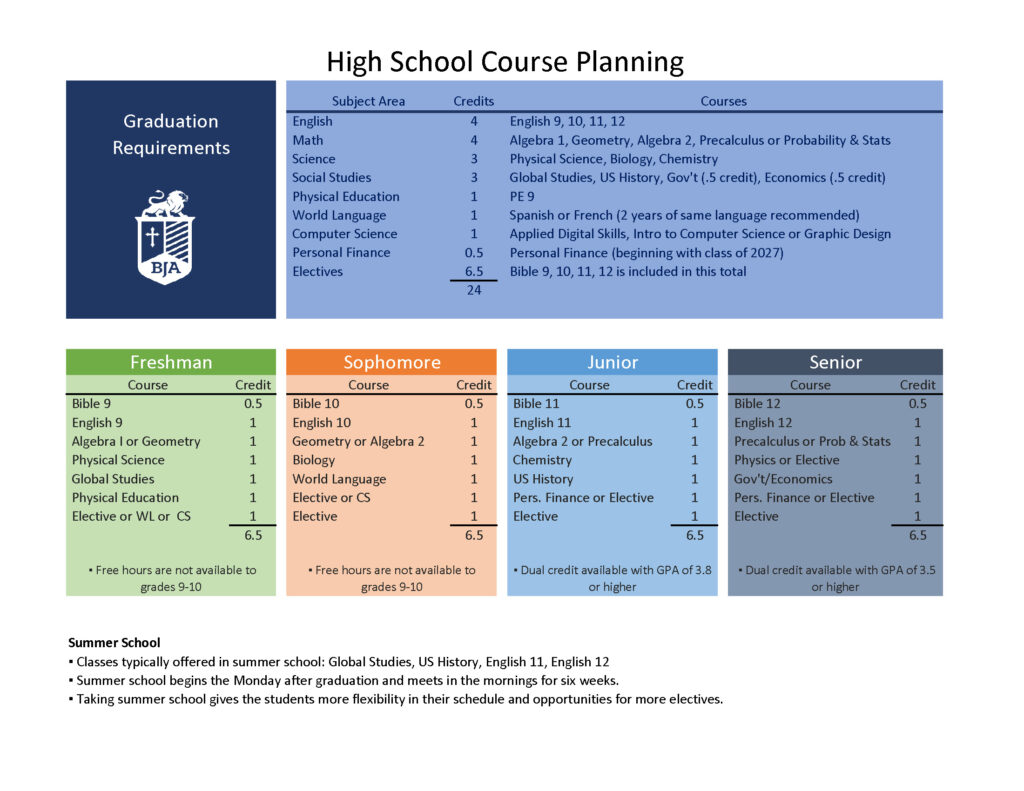 High School Course Planning

Graduation Requirements

BJA

| Subject Area | Credits | Courses |
|---|---|---|
| English | 4 | English 9, 10, 11, 12 |
| Math | 4 | Algebra 1, Geometry, Algebra 2, Precalculus or Probability & Stats |
| Science | 3 | Physical Science, Biology, Chemistry |
| Social Studies | 3 | Global Studies, US History, Gov't (.5 credit), Economics (.5 credit) |
| Physical Education | 1 | PE 9 |
| World Language | 1 | Spanish or French (2 years of same language recommended) |
| Computer Science | 1 | Applied Digital Skills, Intro to Computer Science or Graphic Design |
| Personal Finance | 0.5 | Personal Finance (beginning with class of 2027) |
| Electives | 6.5 | Bible 9, 10, 11, 12 is included in this total |
| | 24 | |

Freshman

| Course | Credit |
|---|---|
| Bible 9 | 0.5 |
| English 9 | 1 |
| Algebra I or Geometry | 1 |
| Physical Science | 1 |
| Global Studies | 1 |
| Physical Education | 1 |
| Elective or WL or CS | 1 |
| | 6.5 |

▪ Free hours are not available to grades 9-10

Sophomore

| Course | Credit |
|---|---|
| Bible 10 | 0.5 |
| English 10 | 1 |
| Geometry or Algebra 2 | 1 |
| Biology | 1 |
| World Language | 1 |
| Elective or CS | 1 |
| Elective | 1 |
| | 6.5 |

▪ Free hours are not available to grades 9-10

Junior

| Course | Credit |
|---|---|
| Bible 11 | 0.5 |
| English 11 | 1 |
| Algebra 2 or Precalculus | 1 |
| Chemistry | 1 |
| US History | 1 |
| Pers. Finance or Elective | 1 |
| Elective | 1 |
| | 6.5 |

▪ Dual credit available with GPA of 3.8 or higher

Senior

| Course | Credit |
|---|---|
| Bible 12 | 0.5 |
| English 12 | 1 |
| Precalculus or Prob & Stats | 1 |
| Physics or Elective | 1 |
| Gov't/Economics | 1 |
| Pers. Finance or Elective | 1 |
| Elective | 1 |
| | 6.5 |

▪ Dual credit available with GPA of 3.5 or higher

Summer School
▪ Classes typically offered in summer school: Global Studies, US History, English 11, English 12
▪ Summer school begins the Monday after graduation and meets in the mornings for six weeks.
▪ Taking summer school gives the students more flexibility in their schedule and opportunities for more electives.